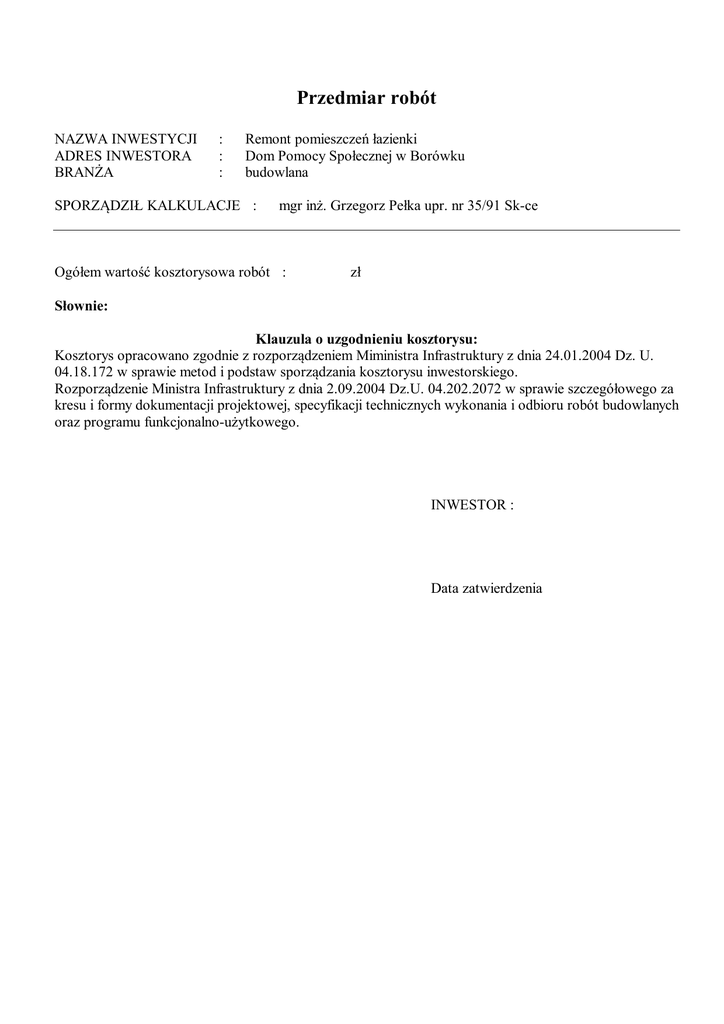 Przedmiar robót

NAZWA INWESTYCJI : Remont pomieszczeń łazienki
ADRES INWESTORA : Dom Pomocy Społecznej w Borówku
BRANŻA : budowlana

SPORZĄDZIŁ KALKULACJE : mgr inż. Grzegorz Pełka upr. nr 35/91 Sk-ce

Ogółem wartość kosztorysowa robót : zł

Słownie:

Klauzula o uzgodnieniu kosztorysu:
Kosztorys opracowano zgodnie z rozporządzeniem Miministra Infrastruktury z dnia 24.01.2004 Dz. U. 04.18.172 w sprawie metod i podstaw sporządzania kosztorysu inwestorskiego.
Rozporządzenie Ministra Infrastruktury z dnia 2.09.2004 Dz.U. 04.202.2072 w sprawie szczegółowego za kresu i formy dokumentacji projektowej, specyfikacji technicznych wykonania i odbioru robót budowlanych oraz programu funkcjonalno-użytkowego.

INWESTOR :

Data zatwierdzenia